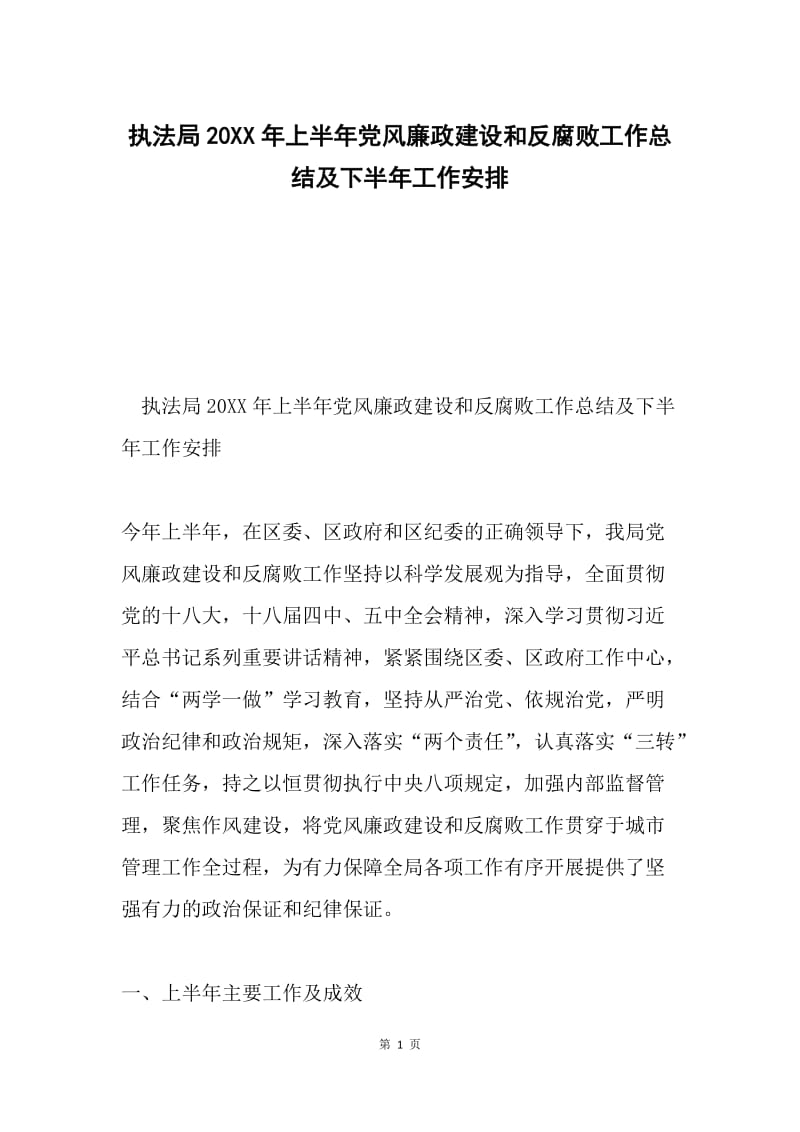 执法局20XX年上半年党风廉政建设和反腐败工作总结及下半年工作安排

执法局20XX年上半年党风廉政建设和反腐败工作总结及下半年工作安排

今年上半年，在区委、区政府和区纪委的正确领导下，我局党风廉政建设和反腐败工作坚持以科学发展观为指导，全面贯彻党的十八大，十八届四中、五中全会精神，深入学习贯彻习近平总书记系列重要讲话精神，紧紧围绕区委、区政府工作中心，结合“两学一做”学习教育，坚持从严治党、依规治党，严明政治纪律和政治规矩，深入落实“两个责任”，认真落实“三转”工作任务，持之以恒贯彻执行中央八项规定，加强内部监督管理，聚焦作风建设，将党风廉政建设和反腐败工作贯穿于城市管理工作全过程，为有力保障全局各项工作有序开展提供了坚强有力的政治保证和纪律保证。

一、上半年主要工作及成效

第 1 页